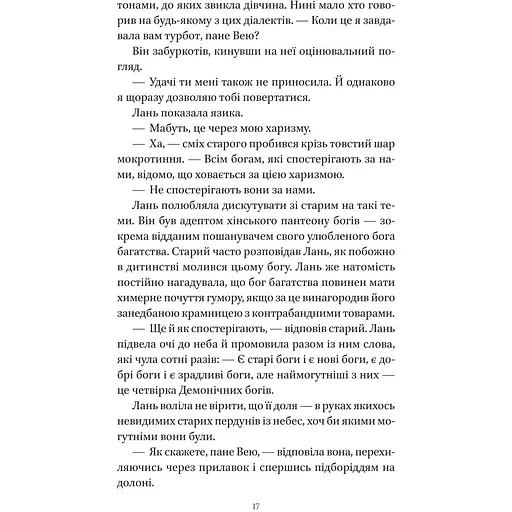 тонами, до яких звикла дівчина. Нині мало хто говорив на будь-якому з цих діалектів. — Коли це я завдавала вам турбот, пане Вею?

Він забуркотів, кинувши на неї оцінювальний погляд.

— Удачі ти мені також не приносила. Й однаково я щоразу дозволяю тобі повертатися.

Лань показала язика.

— Мабуть, це через мою харизму.

— Ха, — сміх старого пробився крізь товстий шар мокротиння. — Всім богам, які спостерігають за нами, відомо, що ховається за цією харизмою.

— Не спостерігають вони за нами.

Лань полюбляла дискутувати зі старим на такі теми. Він був адептом хінського пантеону богів — зокрема відданим пошанувачем свого улюбленого бога багатства. Старий часто розповідав Лань, як побожно в дитинстві молився цьому богу. Лань же натомість постійно нагадувала, що бог багатства повинен мати химерне почуття гумору, якщо за це винагородив його занедбаною крамницею з контрабандними товарами.

— Ще й як спостерігають, — відповів старий. Лань підвела очі до неба й промовила разом із ним слова, які чула сотні разів: — Є старі боги і є нові боги, є добрі боги і є зрадливі боги, але наймогутніші з них — це четвірка Демонічних богів.

Лань воліла не вірити, що її доля — в руках якихось невидимих старих пердунів із небес, хоч би якими могутніми вони були.

— Як скажете, пане Вею, — відповіла вона, перехиляючись через прилавок і спершись підборіддям на долоні.

17